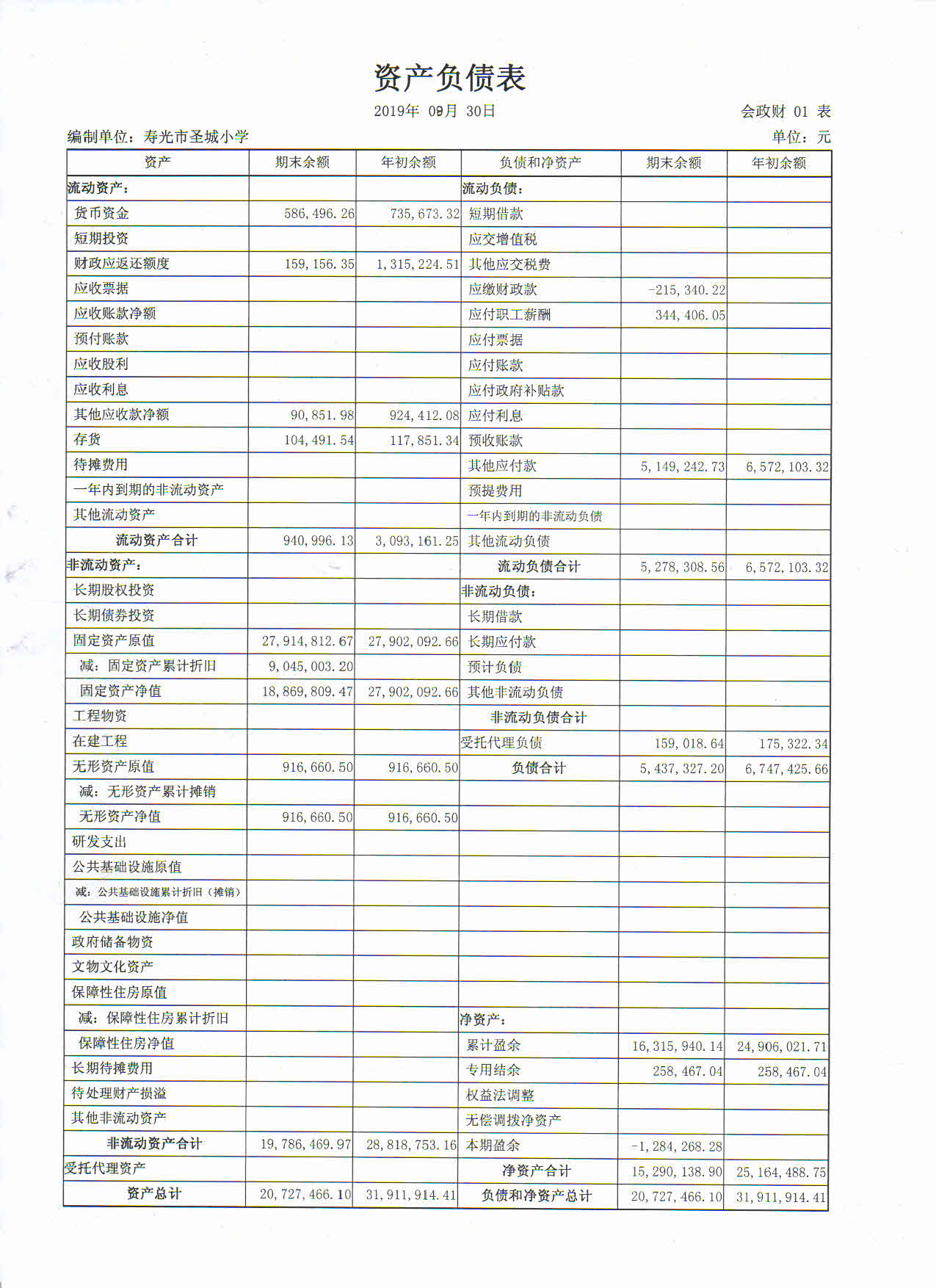 资产负债表

2019年 09月 30日 会政财 01 表

编制单位：寿光市圣城小学 单位：元

| 资产 | 期末余额 | 年初余额 | 负债和净资产 | 期末余额 | 年初余额 |
|---|---|---|---|---|---|
| 流动资产： | | | 流动负债： | | |
| 货币资金 | 586,496.26 | 735,673.32 | 短期借款 | | |
| 短期投资 | | | 应交增值税 | | |
| 财政应返还额度 | 159,156.35 | 1,315,224.51 | 其他应交税费 | | |
| 应收票据 | | | 应缴财政款 | -215,340.22 | |
| 应收账款净额 | | | 应付职工薪酬 | 344,406.05 | |
| 预付账款 | | | 应付票据 | | |
| 应收股利 | | | 应付账款 | | |
| 应收利息 | | | 应付政府补贴款 | | |
| 其他应收款净额 | 90,851.98 | 924,412.08 | 应付利息 | | |
| 存货 | 104,491.54 | 117,851.34 | 预收账款 | | |
| 待摊费用 | | | 其他应付款 | 5,149,242.73 | 6,572,103.32 |
| 一年内到期的非流动资产 | | | 预提费用 | | |
| 其他流动资产 | | | 一年内到期的非流动负债 | | |
| 流动资产合计 | 940,996.13 | 3,093,161.25 | 其他流动负债 | | |
| 非流动资产： | | | 流动负债合计 | 5,278,308.56 | 6,572,103.32 |
| 长期股权投资 | | | 非流动负债： | | |
| 长期债券投资 | | | 长期借款 | | |
| 固定资产原值 | 27,914,812.67 | 27,902,092.66 | 长期应付款 | | |
| 减：固定资产累计折旧 | 9,045,003.20 | | 预计负债 | | |
| 固定资产净值 | 18,869,809.47 | 27,902,092.66 | 其他非流动负债 | | |
| 工程物资 | | | 非流动负债合计 | | |
| 在建工程 | | | 受托代理负债 | 159,018.64 | 175,322.34 |
| 无形资产原值 | 916,660.50 | 916,660.50 | 负债合计 | 5,437,327.20 | 6,747,425.66 |
| 减：无形资产累计摊销 | | | | | |
| 无形资产净值 | 916,660.50 | 916,660.50 | | | |
| 研发支出 | | | | | |
| 公共基础设施原值 | | | | | |
| 减：公共基础设施累计折旧（摊销） | | | | | |
| 公共基础设施净值 | | | | | |
| 政府储备物资 | | | | | |
| 文物文化资产 | | | | | |
| 保障性住房原值 | | | | | |
| 减：保障性住房累计折旧 | | | 净资产： | | |
| 保障性住房净值 | | | 累计盈余 | 16,315,940.14 | 24,906,021.71 |
| 长期待摊费用 | | | 专用结余 | 258,467.04 | 258,467.04 |
| 待处理财产损溢 | | | 权益法调整 | | |
| 其他非流动资产 | | | 无偿调拨净资产 | | |
| 非流动资产合计 | 19,786,469.97 | 28,818,753.16 | 本期盈余 | -1,284,268.28 | |
| 受托代理资产 | | | 净资产合计 | 15,290,138.90 | 25,164,488.75 |
| 资产总计 | 20,727,466.10 | 31,911,914.41 | 负债和净资产总计 | 20,727,466.10 | 31,911,914.41 |